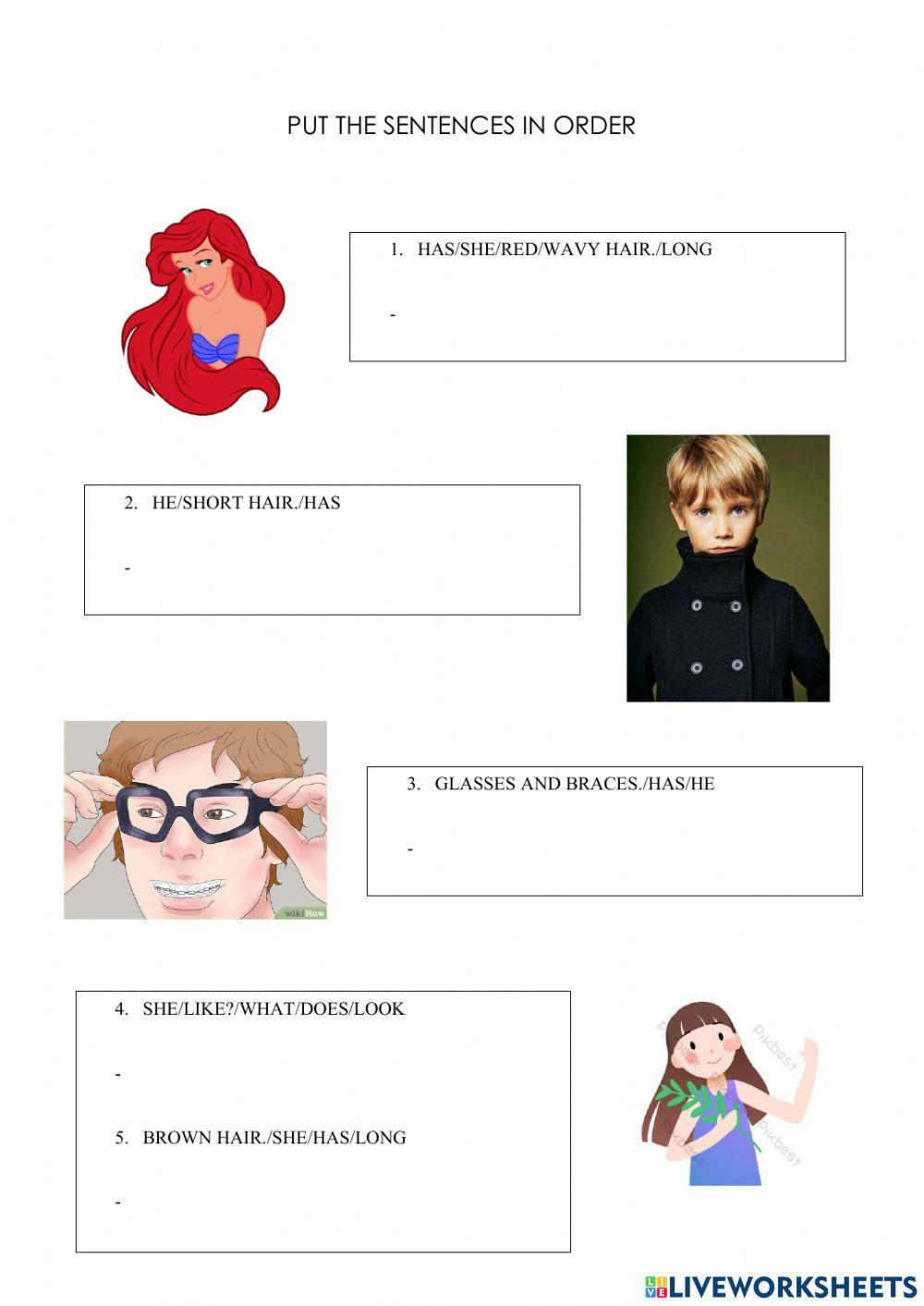 PUT THE SENTENCES IN ORDER

1. HAS/SHE/RED/WAVY HAIR./LONG

-

2. HE/SHORT HAIR./HAS

-

3. GLASSES AND BRACES./HAS/HE

-

4. SHE/LIKE?/WHAT/DOES/LOOK

-

5. BROWN HAIR./SHE/HAS/LONG

-

LIVEWORKSHEETS

Pikbest